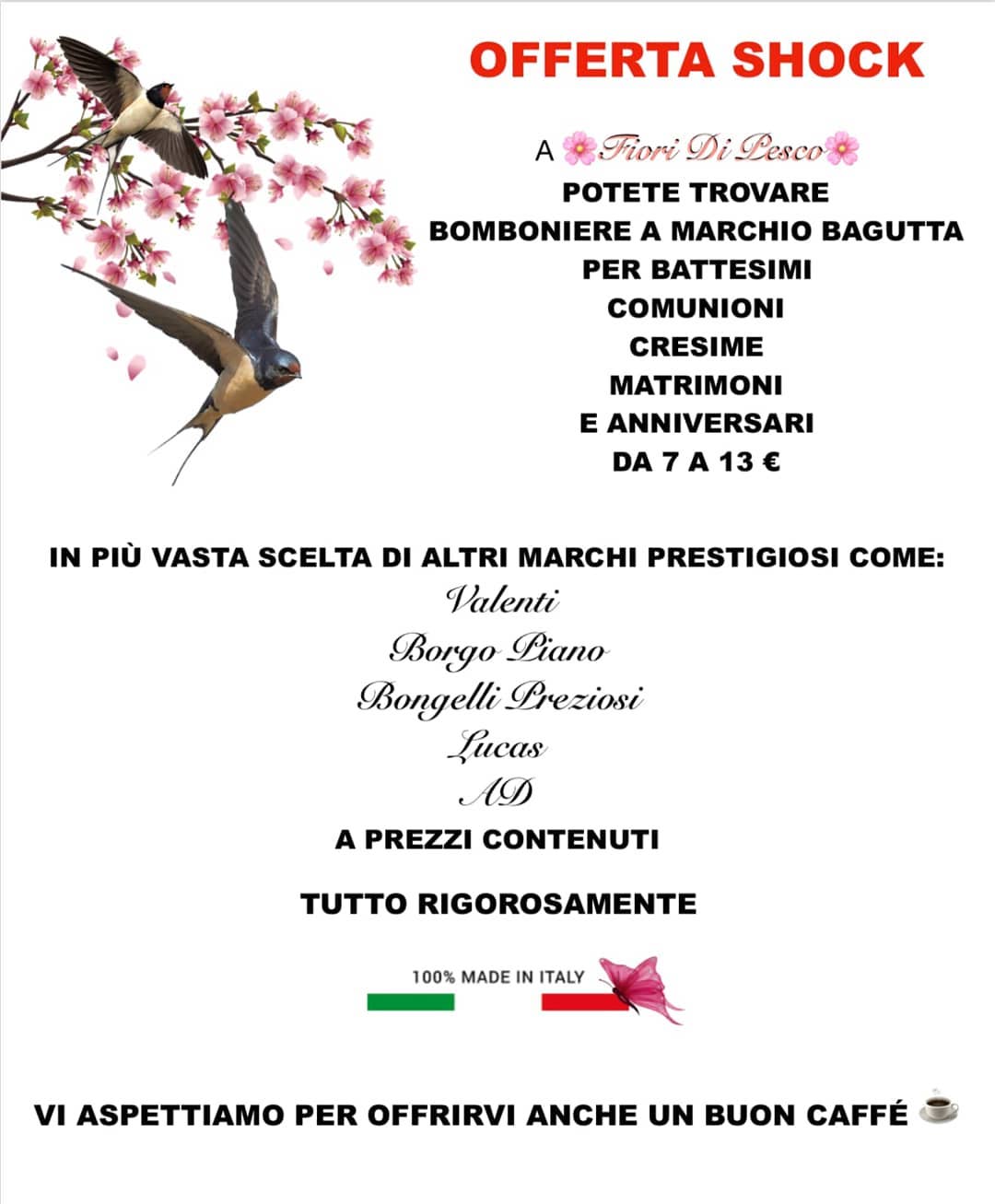 OFFERTA SHOCK

A 🌸Fiori Di Pesco🌸
POTETE TROVARE
BOMBONIERE A MARCHIO BAGUTTA
PER BATTESIMI
COMUNIONI
CRESIME
MATRIMONI
E ANNIVERSARI
DA 7 A 13 €

IN PIÙ VASTA SCELTA DI ALTRI MARCHI PRESTIGIOSI COME:
Valenti
Borgo Piano
Bongelli Preziosi
Lucas
AD
A PREZZI CONTENUTI

TUTTO RIGOROSAMENTE

100% MADE IN ITALY

VI ASPETTIAMO PER OFFRIRVI ANCHE UN BUON CAFFÉ ☕